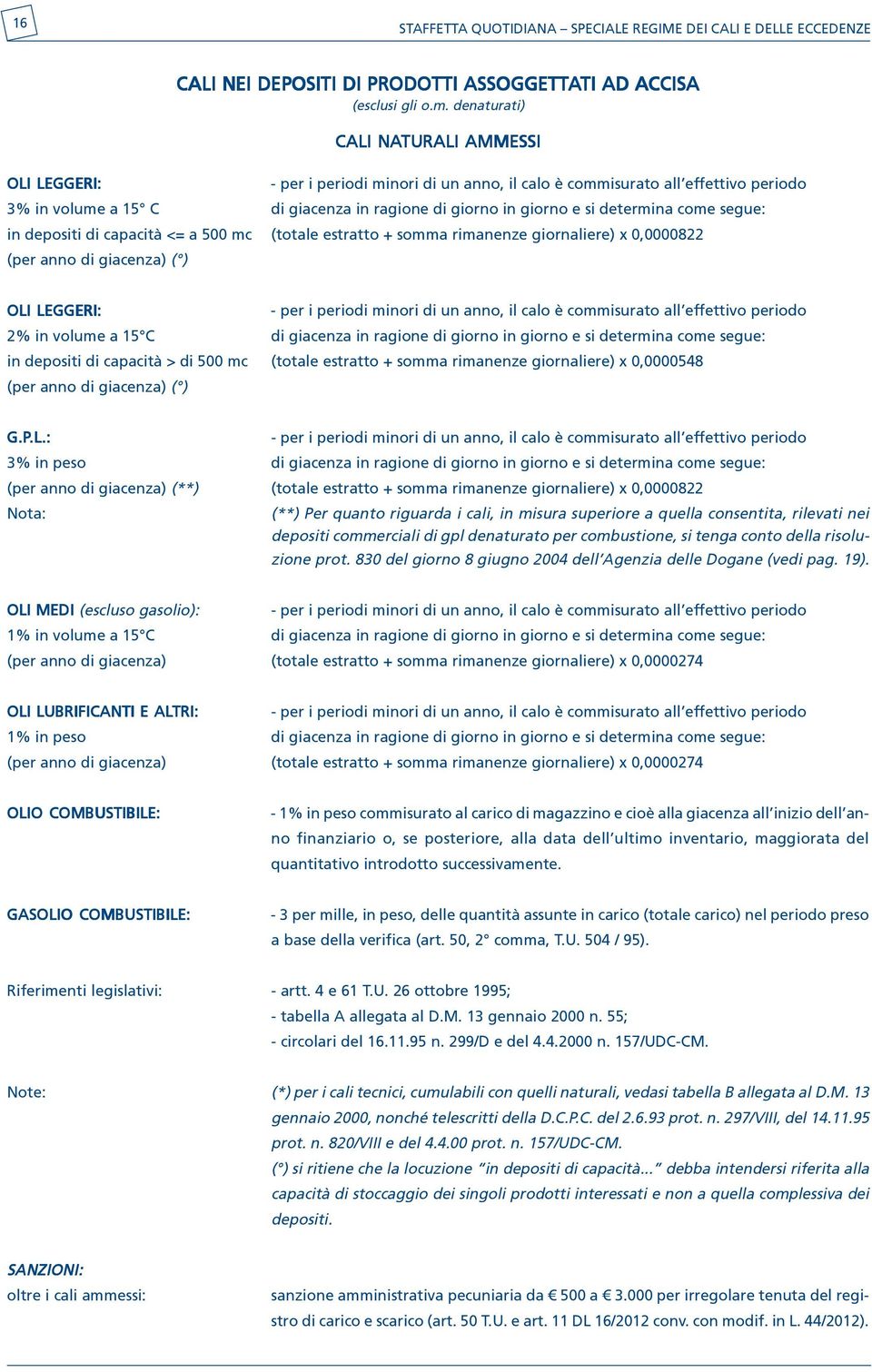 16

STAFFETTA QUOTIDIANA – SPECIALE REGIME DEI CALI E DELLE ECCEDENZE

CALI NEI DEPOSITI DI PRODOTTI ASSOGGETTATI AD ACCISA
(esclusi gli o.m. denaturati)

CALI NATURALI AMMESSI

OLI LEGGERI:
3% in volume a 15° C
in depositi di capacità <= a 500 mc
(per anno di giacenza) (°)

- per i periodi minori di un anno, il calo è commisurato all'effettivo periodo di giacenza in ragione di giorno in giorno e si determina come segue: (totale estratto + somma rimanenze giornaliere) x 0,0000822

OLI LEGGERI:
2% in volume a 15°C
in depositi di capacità > di 500 mc
(per anno di giacenza) (°)

- per i periodi minori di un anno, il calo è commisurato all'effettivo periodo di giacenza in ragione di giorno in giorno e si determina come segue: (totale estratto + somma rimanenze giornaliere) x 0,0000548

G.P.L.:
3% in peso
(per anno di giacenza) (**)
Nota:

- per i periodi minori di un anno, il calo è commisurato all'effettivo periodo di giacenza in ragione di giorno in giorno e si determina come segue: (totale estratto + somma rimanenze giornaliere) x 0,0000822
(**) Per quanto riguarda i cali, in misura superiore a quella consentita, rilevati nei depositi commerciali di gpl denaturato per combustione, si tenga conto della risoluzione prot. 830 del giorno 8 giugno 2004 dell'Agenzia delle Dogane (vedi pag. 19).

OLI MEDI (escluso gasolio):
1% in volume a 15°C
(per anno di giacenza)

- per i periodi minori di un anno, il calo è commisurato all'effettivo periodo di giacenza in ragione di giorno in giorno e si determina come segue: (totale estratto + somma rimanenze giornaliere) x 0,0000274

OLI LUBRIFICANTI E ALTRI:
1% in peso
(per anno di giacenza)

- per i periodi minori di un anno, il calo è commisurato all'effettivo periodo di giacenza in ragione di giorno in giorno e si determina come segue: (totale estratto + somma rimanenze giornaliere) x 0,0000274

OLIO COMBUSTIBILE:

- 1% in peso commisurato al carico di magazzino e cioè alla giacenza all'inizio dell'anno finanziario o, se posteriore, alla data dell'ultimo inventario, maggiorata del quantitativo introdotto successivamente.

GASOLIO COMBUSTIBILE:

- 3 per mille, in peso, delle quantità assunte in carico (totale carico) nel periodo preso a base della verifica (art. 50, 2° comma, T.U. 504 / 95).

Riferimenti legislativi:

- artt. 4 e 61 T.U. 26 ottobre 1995;
- tabella A allegata al D.M. 13 gennaio 2000 n. 55;
- circolari del 16.11.95 n. 299/D e del 4.4.2000 n. 157/UDC-CM.

Note:

(*) per i cali tecnici, cumulabili con quelli naturali, vedasi tabella B allegata al D.M. 13 gennaio 2000, nonché telescritti della D.C.P.C. del 2.6.93 prot. n. 297/VIII, del 14.11.95 prot. n. 820/VIII e del 4.4.00 prot. n. 157/UDC-CM.
(°) si ritiene che la locuzione "in depositi di capacità..." debba intendersi riferita alla capacità di stoccaggio dei singoli prodotti interessati e non a quella complessiva dei depositi.

SANZIONI:
oltre i cali ammessi:

sanzione amministrativa pecuniaria da € 500 a € 3.000 per irregolare tenuta del registro di carico e scarico (art. 50 T.U. e art. 11 DL 16/2012 conv. con modif. in L. 44/2012).